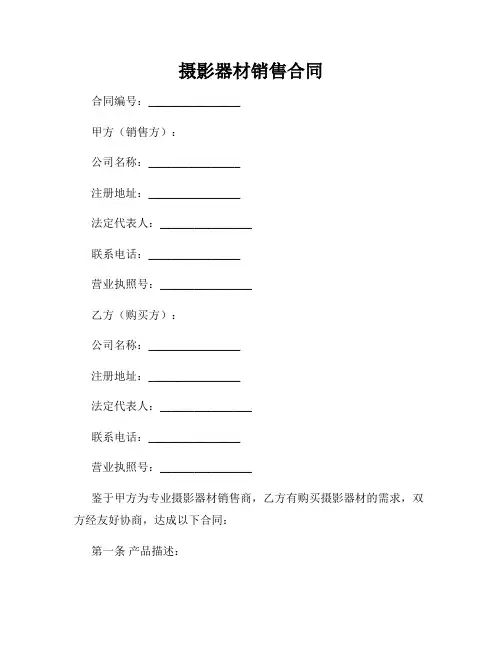 摄影器材销售合同

合同编号：________________

甲方（销售方）：

公司名称：________________

注册地址：________________

法定代表人：________________

联系电话：________________

营业执照号：________________

乙方（购买方）：

公司名称：________________

注册地址：________________

法定代表人：________________

联系电话：________________

营业执照号：________________

鉴于甲方为专业摄影器材销售商，乙方有购买摄影器材的需求，双方经友好协商，达成以下合同：

第一条 产品描述：